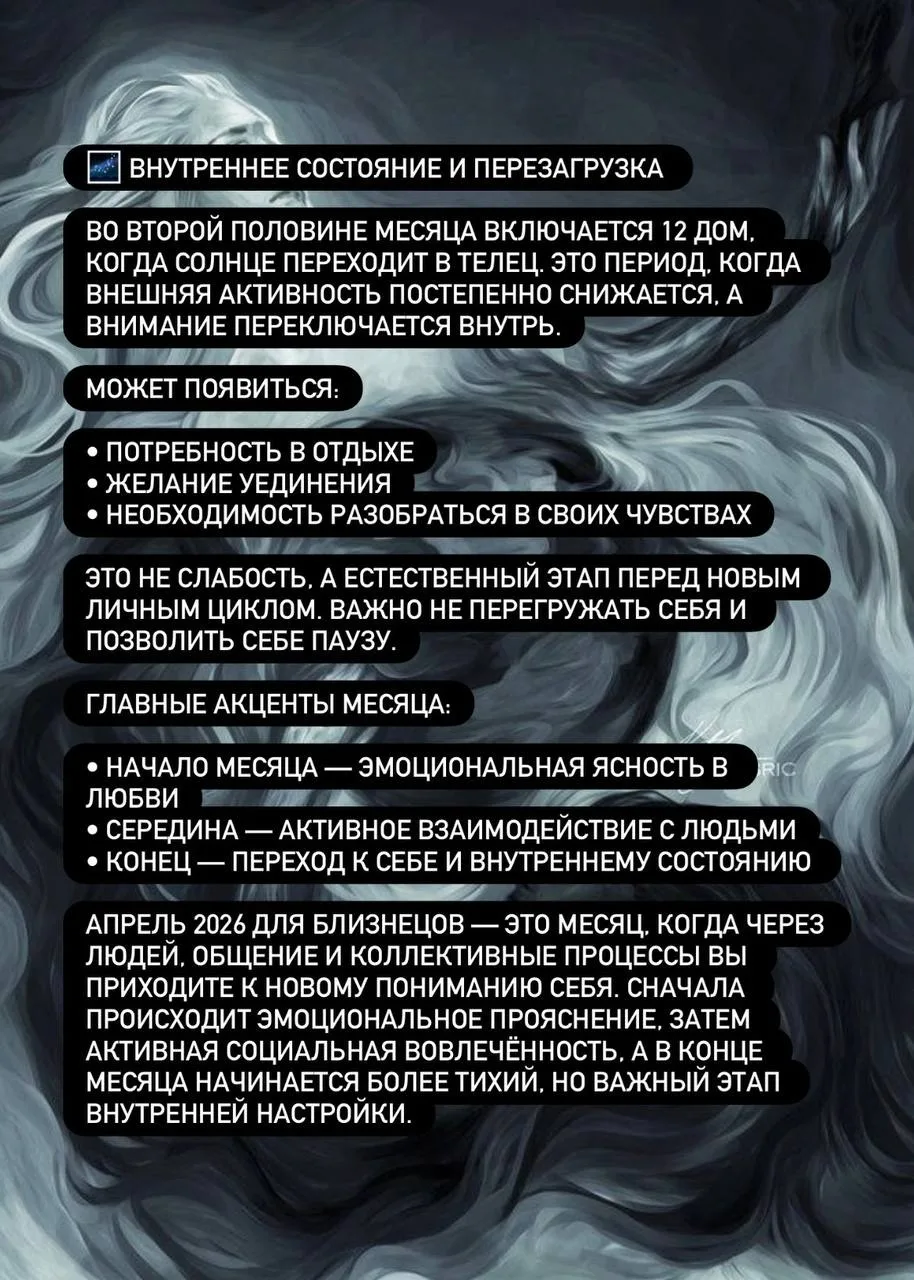 ВНУТРЕННЕЕ СОСТОЯНИЕ И ПЕРЕЗАГРУЗКА

ВО ВТОРОЙ ПОЛОВИНЕ МЕСЯЦА ВКЛЮЧАЕТСЯ 12 ДОМ, КОГДА СОЛНЦЕ ПЕРЕХОДИТ В ТЕЛЕЦ. ЭТО ПЕРИОД, КОГДА ВНЕШНЯЯ АКТИВНОСТЬ ПОСТЕПЕННО СНИЖАЕТСЯ, А ВНИМАНИЕ ПЕРЕКЛЮЧАЕТСЯ ВНУТРЬ.

МОЖЕТ ПОЯВИТЬСЯ:

• ПОТРЕБНОСТЬ В ОТДЫХЕ
• ЖЕЛАНИЕ УЕДИНЕНИЯ
• НЕОБХОДИМОСТЬ РАЗОБРАТЬСЯ В СВОИХ ЧУВСТВАХ

ЭТО НЕ СЛАБОСТЬ, А ЕСТЕСТВЕННЫЙ ЭТАП ПЕРЕД НОВЫМ ЛИЧНЫМ ЦИКЛОМ. ВАЖНО НЕ ПЕРЕГРУЖАТЬ СЕБЯ И ПОЗВОЛИТЬ СЕБЕ ПАУЗУ.

ГЛАВНЫЕ АКЦЕНТЫ МЕСЯЦА:

• НАЧАЛО МЕСЯЦА — ЭМОЦИОНАЛЬНАЯ ЯСНОСТЬ В ЛЮБВИ
• СЕРЕДИНА — АКТИВНОЕ ВЗАИМОДЕЙСТВИЕ С ЛЮДЬМИ
• КОНЕЦ — ПЕРЕХОД К СЕБЕ И ВНУТРЕННЕМУ СОСТОЯНИЮ

АПРЕЛЬ 2026 ДЛЯ БЛИЗНЕЦОВ — ЭТО МЕСЯЦ, КОГДА ЧЕРЕЗ ЛЮДЕЙ, ОБЩЕНИЕ И КОЛЛЕКТИВНЫЕ ПРОЦЕССЫ ВЫ ПРИХОДИТЕ К НОВОМУ ПОНИМАНИЮ СЕБЯ. СНАЧАЛА ПРОИСХОДИТ ЭМОЦИОНАЛЬНОЕ ПРОЯСНЕНИЕ, ЗАТЕМ АКТИВНАЯ СОЦИАЛЬНАЯ ВОВЛЕЧЁННОСТЬ, А В КОНЦЕ МЕСЯЦА НАЧИНАЕТСЯ БОЛЕЕ ТИХИЙ, НО ВАЖНЫЙ ЭТАП ВНУТРЕННЕЙ НАСТРОЙКИ.